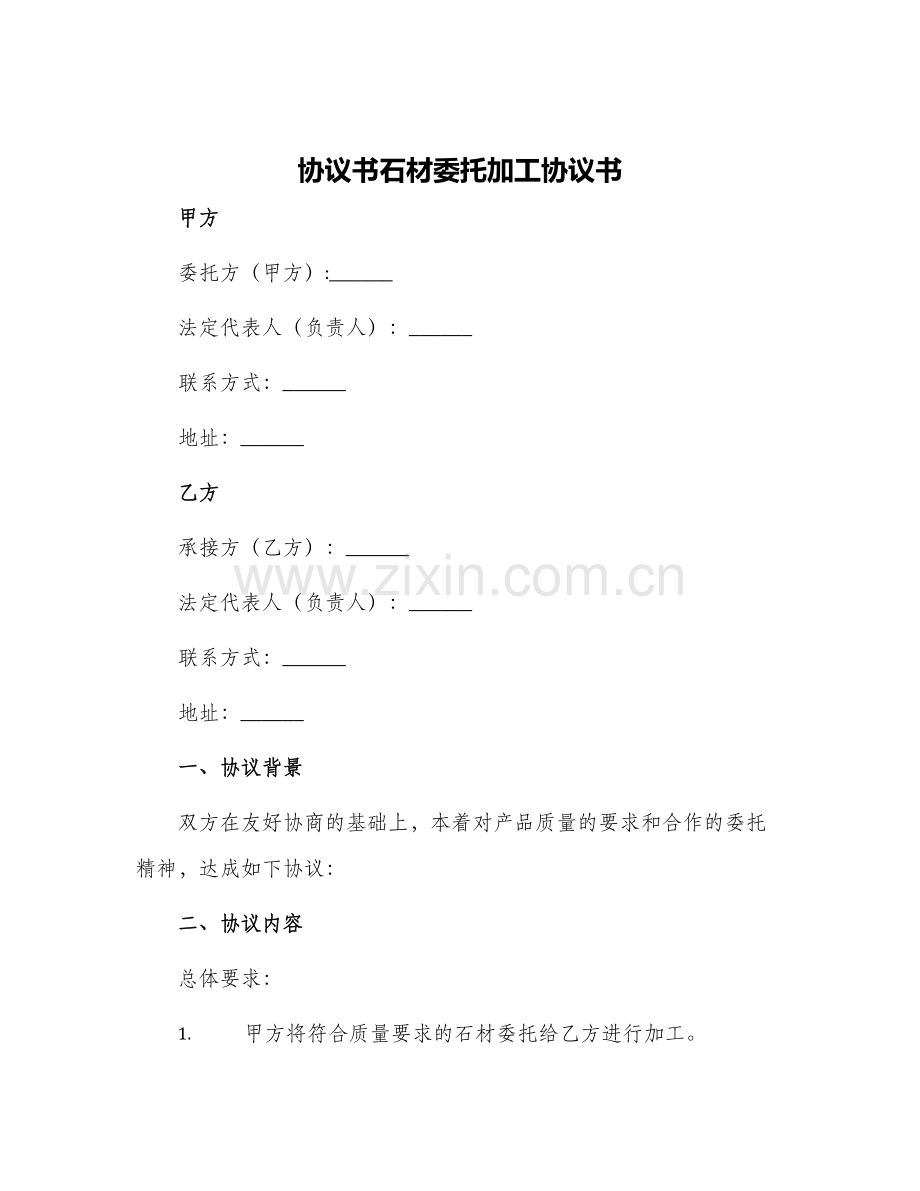 协议书石材委托加工协议书

甲方

委托方（甲方）:______

法定代表人（负责人）：______

联系方式：______

地址：______

乙方

承接方（乙方）：______

www.zixin.com.cn

法定代表人（负责人）：______

联系方式：______

地址：______

一、协议背景

双方在友好协商的基础上，本着对产品质量的要求和合作的委托精神，达成如下协议：

二、协议内容

总体要求：

1. 甲方将符合质量要求的石材委托给乙方进行加工。